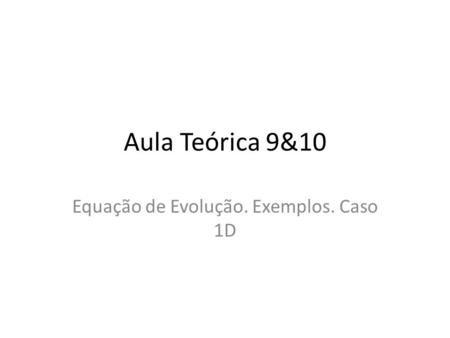 Aula Teórica 9&10

Equação de Evolução. Exemplos. Caso 1D